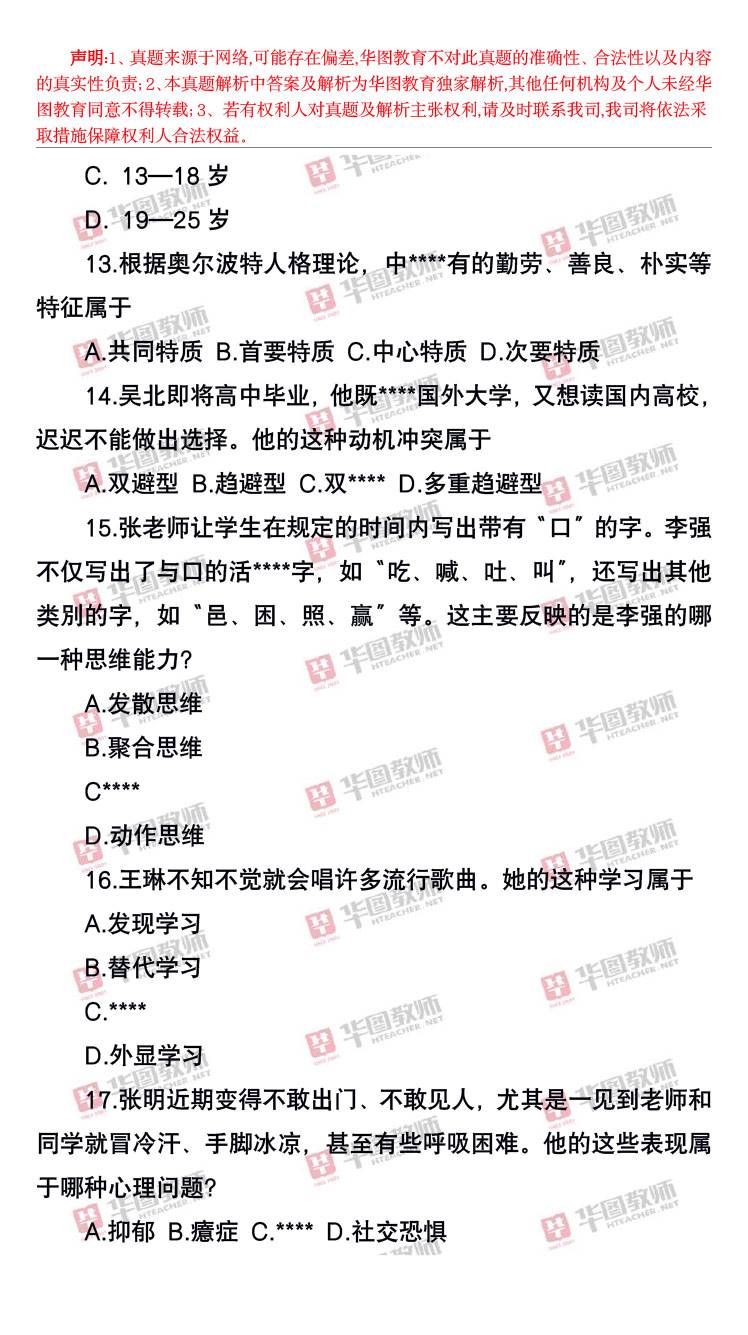 声明:1、真题来源于网络,可能存在偏差,华图教育不对此真题的准确性、合法性以及内容的真实性负责;2、本真题解析中答案及解析为华图教育独家解析,其他任何机构及个人未经华图教育同意不得转载;3、若有权利人对真题及解析主张权利,请及时联系我司,我司将依法采取措施保障权利人合法权益。

C. 13—18岁

D. 19—25岁

13.根据奥尔波特人格理论，中****有的勤劳、善良、朴实等特征属于

A.共同特质 B.首要特质 C.中心特质 D.次要特质

14.吴北即将高中毕业，他既****国外大学，又想读国内高校，迟迟不能做出选择。他的这种动机冲突属于

A.双避型 B.趋避型 C.双**** D.多重趋避型

15.张老师让学生在规定的时间内写出带有“口”的字。李强不仅写出了与口的活****字，如“吃、喊、吐、叫”，还写出其他类别的字，如“邑、困、照、赢”等。这主要反映的是李强的哪一种思维能力?

A.发散思维

B.聚合思维

C****

D.动作思维

16.王琳不知不觉就会唱许多流行歌曲。她的这种学习属于

A.发现学习

B.替代学习

C.****

D.外显学习

17.张明近期变得不敢出门、不敢见人，尤其是一见到老师和同学就冒冷汗、手脚冰凉，甚至有些呼吸困难。他的这些表现属于哪种心理问题?

A.抑郁 B.癔症 C.**** D.社交恐惧

华图教师 HTEACHER.NET